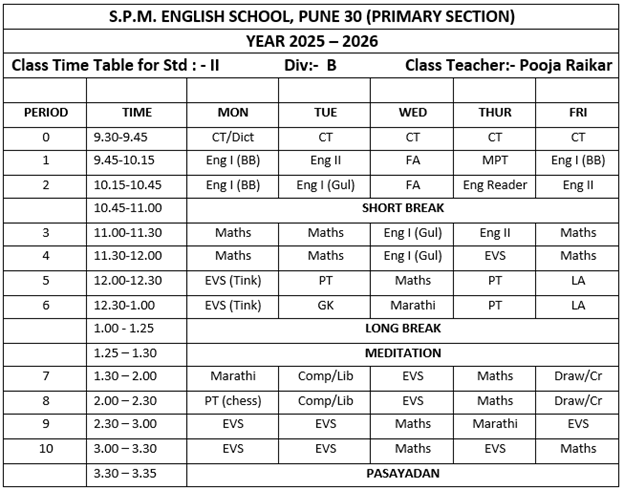 S.P.M. ENGLISH SCHOOL, PUNE 30 (PRIMARY SECTION)

YEAR 2025 – 2026

Class Time Table for Std : - II Div:- B Class Teacher:- Pooja Raikar

| PERIOD | TIME | MON | TUE | WED | THUR | FRI |
|---|---|---|---|---|---|---|
| 0 | 9.30-9.45 | CT/Dict | CT | CT | CT | CT |
| 1 | 9.45-10.15 | Eng I (BB) | Eng II | FA | MPT | Eng I (BB) |
| 2 | 10.15-10.45 | Eng I (BB) | Eng I (Gul) | FA | Eng Reader | Eng II |
| | 10.45-11.00 | SHORT BREAK | | | | |
| 3 | 11.00-11.30 | Maths | Maths | Eng I (Gul) | Eng II | Maths |
| 4 | 11.30-12.00 | Maths | Maths | Eng I (Gul) | EVS | Maths |
| 5 | 12.00-12.30 | EVS (Tink) | PT | Maths | PT | LA |
| 6 | 12.30-1.00 | EVS (Tink) | GK | Marathi | PT | LA |
| | 1.00 - 1.25 | LONG BREAK | | | | |
| | 1.25 – 1.30 | MEDITATION | | | | |
| 7 | 1.30 – 2.00 | Marathi | Comp/Lib | EVS | Maths | Draw/Cr |
| 8 | 2.00 – 2.30 | PT (chess) | Comp/Lib | EVS | Maths | Draw/Cr |
| 9 | 2.30 – 3.00 | EVS | EVS | Maths | Marathi | EVS |
| 10 | 3.00 – 3.30 | EVS | EVS | Maths | EVS | Maths |
| | 3.30 – 3.35 | PASAYADAN | | | | |